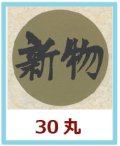 新物

30 丸